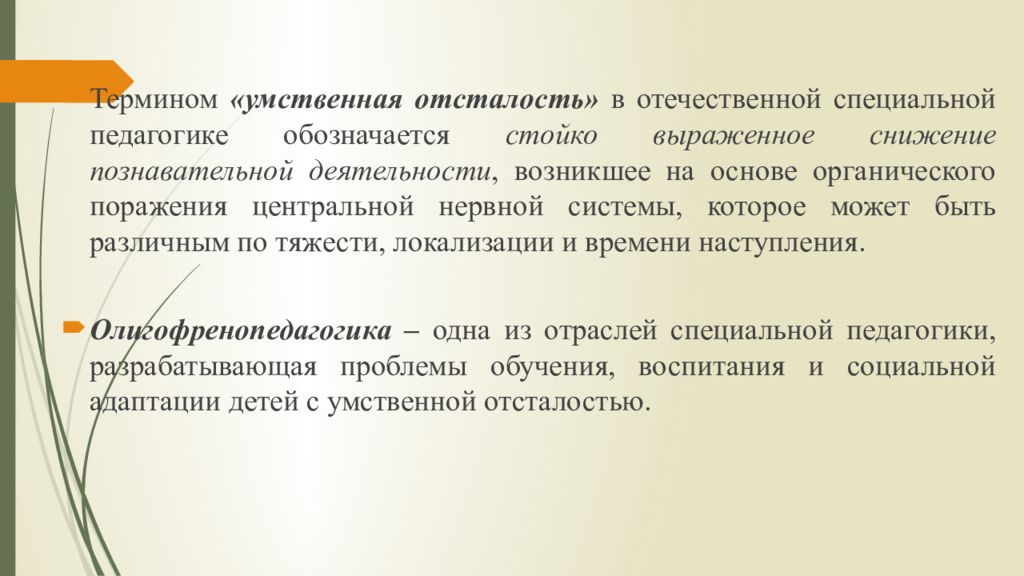 Термином «умственная отсталость» в отечественной специальной педагогике обозначается стойко выраженное снижение познавательной деятельности, возникшее на основе органического поражения центральной нервной системы, которое может быть различным по тяжести, локализации и времени наступления.

Олигофренопедагогика – одна из отраслей специальной педагогики, разрабатывающая проблемы обучения, воспитания и социальной адаптации детей с умственной отсталостью.